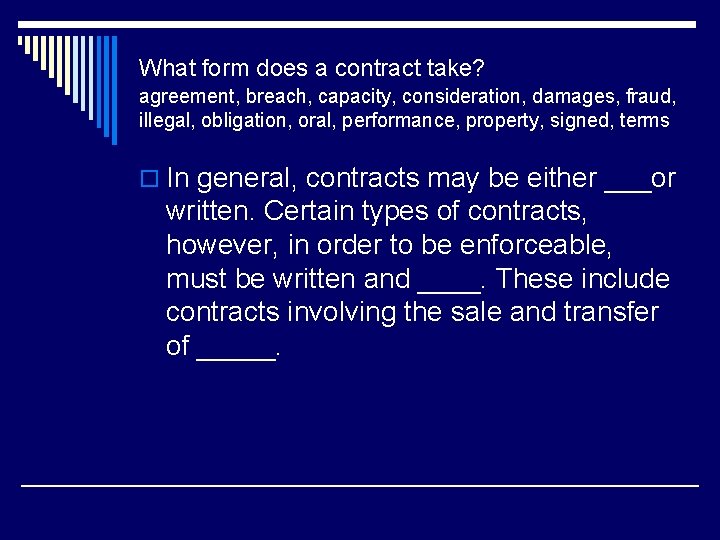 What form does a contract take?
agreement, breach, capacity, consideration, damages, fraud, illegal, obligation, oral, performance, property, signed, terms

In general, contracts may be either ___or written. Certain types of contracts, however, in order to be enforceable, must be written and ____. These include contracts involving the sale and transfer of _____.